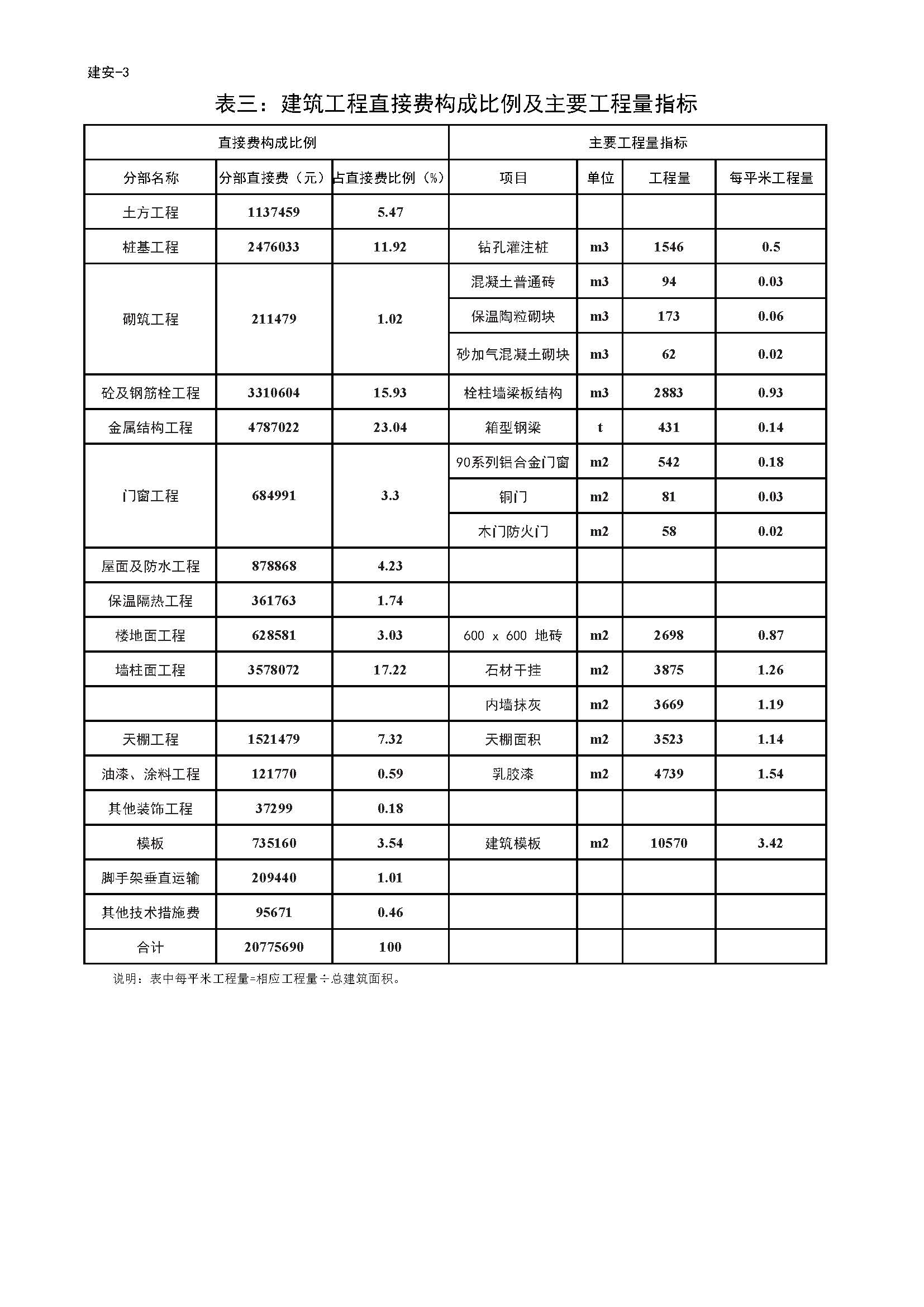 建安-3

表三：建筑工程直接费构成比例及主要工程量指标

| 直接费构成比例 | | | 主要工程量指标 | | | |
|---|---|---|---|---|---|---|
| 分部名称 | 分部直接费（元） | 占直接费比例（%） | 项目 | 单位 | 工程量 | 每平米工程量 |
| 土方工程 | 1137459 | 5.47 | | | | |
| 桩基工程 | 2476033 | 11.92 | 钻孔灌注桩 | m3 | 1546 | 0.5 |
| 砌筑工程 | 211479 | 1.02 | 混凝土普通砖 | m3 | 94 | 0.03 |
| | | | 保温陶粒砌块 | m3 | 173 | 0.06 |
| | | | 砂加气混凝土砌块 | m3 | 62 | 0.02 |
| 砼及钢筋栓工程 | 3310604 | 15.93 | 栓柱墙梁板结构 | m3 | 2883 | 0.93 |
| 金属结构工程 | 4787022 | 23.04 | 箱型钢梁 | t | 431 | 0.14 |
| 门窗工程 | 684991 | 3.3 | 90系列铝合金门窗 | m2 | 542 | 0.18 |
| | | | 铜门 | m2 | 81 | 0.03 |
| | | | 木门防火门 | m2 | 58 | 0.02 |
| 屋面及防水工程 | 878868 | 4.23 | | | | |
| 保温隔热工程 | 361763 | 1.74 | | | | |
| 楼地面工程 | 628581 | 3.03 | 600 x 600 地砖 | m2 | 2698 | 0.87 |
| 墙柱面工程 | 3578072 | 17.22 | 石材干挂 | m2 | 3875 | 1.26 |
| | | | 内墙抹灰 | m2 | 3669 | 1.19 |
| 天棚工程 | 1521479 | 7.32 | 天棚面积 | m2 | 3523 | 1.14 |
| 油漆、涂料工程 | 121770 | 0.59 | 乳胶漆 | m2 | 4739 | 1.54 |
| 其他装饰工程 | 37299 | 0.18 | | | | |
| 模板 | 735160 | 3.54 | 建筑模板 | m2 | 10570 | 3.42 |
| 脚手架垂直运输 | 209440 | 1.01 | | | | |
| 其他技术措施费 | 95671 | 0.46 | | | | |
| 合计 | 20775690 | 100 | | | | |

说明：表中每平米工程量=相应工程量÷总建筑面积。